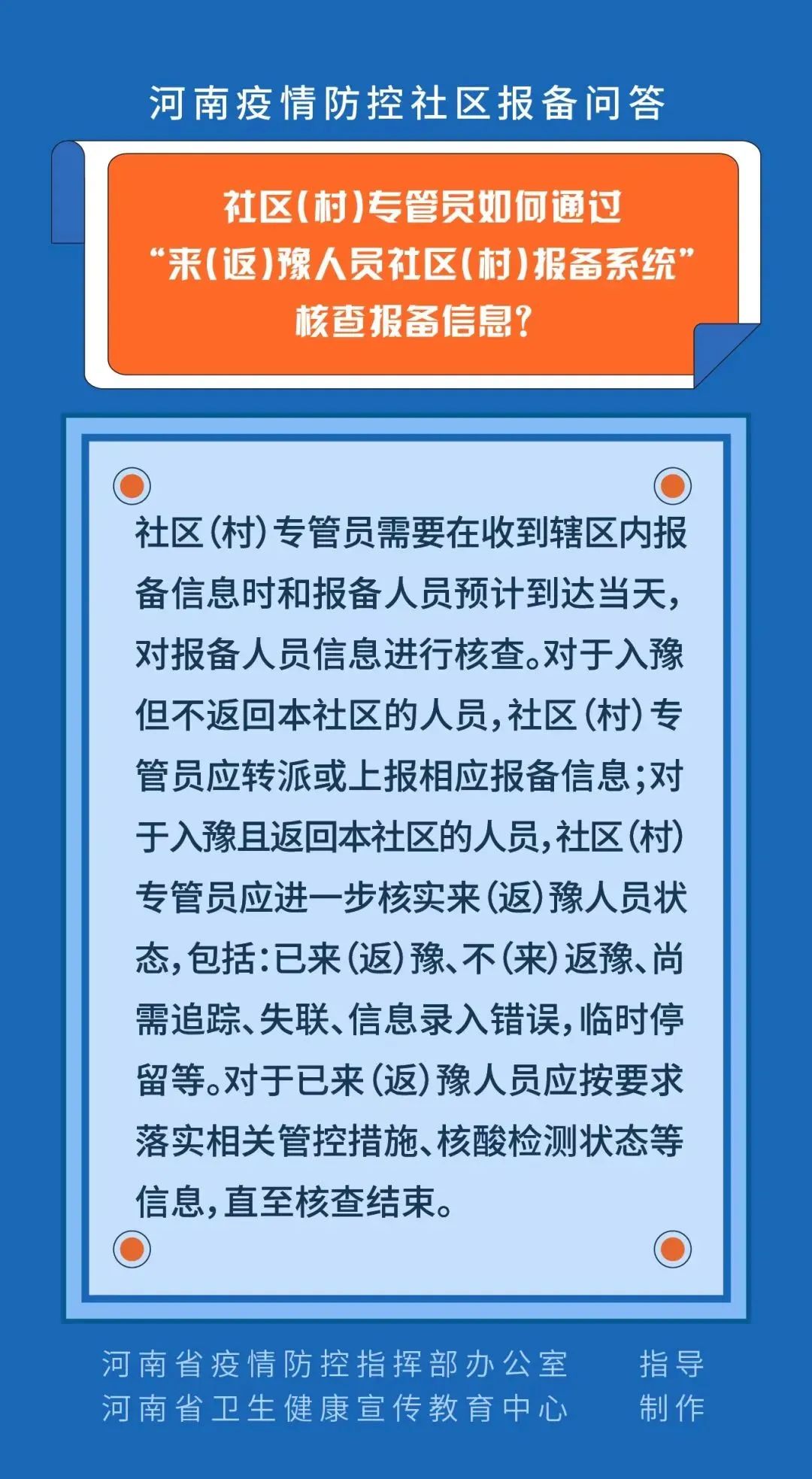 河南疫情防控社区报备问答

社区(村)专管员如何通过
“来(返)豫人员社区(村)报备系统”
核查报备信息?

社区(村)专管员需要在收到辖区内报备信息时和报备人员预计到达当天,对报备人员信息进行核查。对于入豫但不返回本社区的人员,社区(村)专管员应转派或上报相应报备信息;对于入豫且返回本社区的人员,社区(村)专管员应进一步核实来(返)豫人员状态,包括:已来(返)豫、不(来)返豫、尚需追踪、失联、信息录入错误,临时停留等。对于已来(返)豫人员应按要求落实相关管控措施、核酸检测状态等信息,直至核查结束。

河南省疫情防控指挥部办公室 指导
河南省卫生健康宣传教育中心 制作